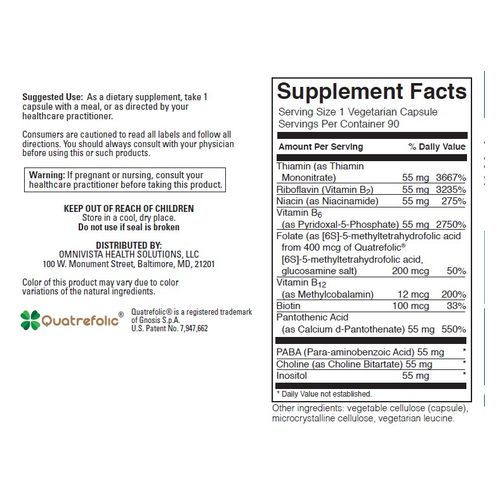 Suggested Use: As a dietary supplement, take 1 capsule with a meal, or as directed by your healthcare practitioner.

Consumers are cautioned to read all labels and follow all directions. You should always consult with your physician before using this or such products.

Warning: If pregnant or nursing, consult your healthcare practitioner before taking this product.

KEEP OUT OF REACH OF CHILDREN
Store in a cool, dry place.
Do not use if seal is broken

DISTRIBUTED BY:
OMNIVISTA HEALTH SOLUTIONS, LLC
100 W. Monument Street, Baltimore, MD, 21201

Color of this product may vary due to color variations of the natural ingredients.

Quatrefolic®

Quatrefolic® is a registered trademark of Gnosis S.p.A.
U.S. Patent No. 7,947,662

Supplement Facts
Serving Size 1 Vegetarian Capsule
Servings Per Container 90

| Amount Per Serving | | % Daily Value |
|---|---|---|
| Thiamin (as Thiamin Mononitrate) | 55 mg | 3667% |
| Riboflavin (Vitamin $B_2$) | 55 mg | 3235% |
| Niacin (as Niacinamide) | 55 mg | 275% |
| Vitamin $B_6$ (as Pyridoxal-5-Phosphate) | 55 mg | 2750% |
| Folate (as [6S]-5-methyltetrahydrofolic acid from 400 mcg of Quatrefolic® [6S]-5-methyltetrahydrofolic acid, glucosamine salt) | 200 mcg | 50% |
| Vitamin $B_{12}$ (as Methylcobalamin) | 12 mcg | 200% |
| Biotin | 100 mcg | 33% |
| Pantothenic Acid (as Calcium d-Pantothenate) | 55 mg | 550% |
| PABA (Para-aminobenzoic Acid) | 55 mg | * |
| Choline (as Choline Bitartate) | 55 mg | * |
| Inositol | 55 mg | * |

* Daily Value not established.

Other ingredients: vegetable cellulose (capsule), microcrystalline cellulose, vegetarian leucine.